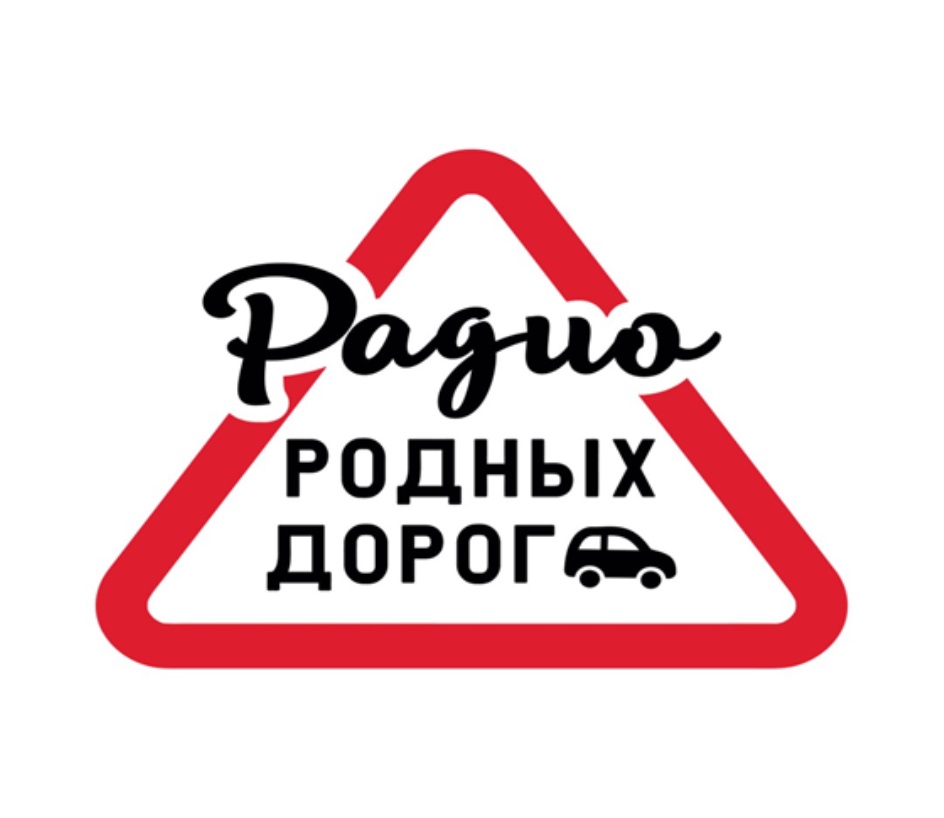 Радио
РОДНЫХ
ДОРОГ